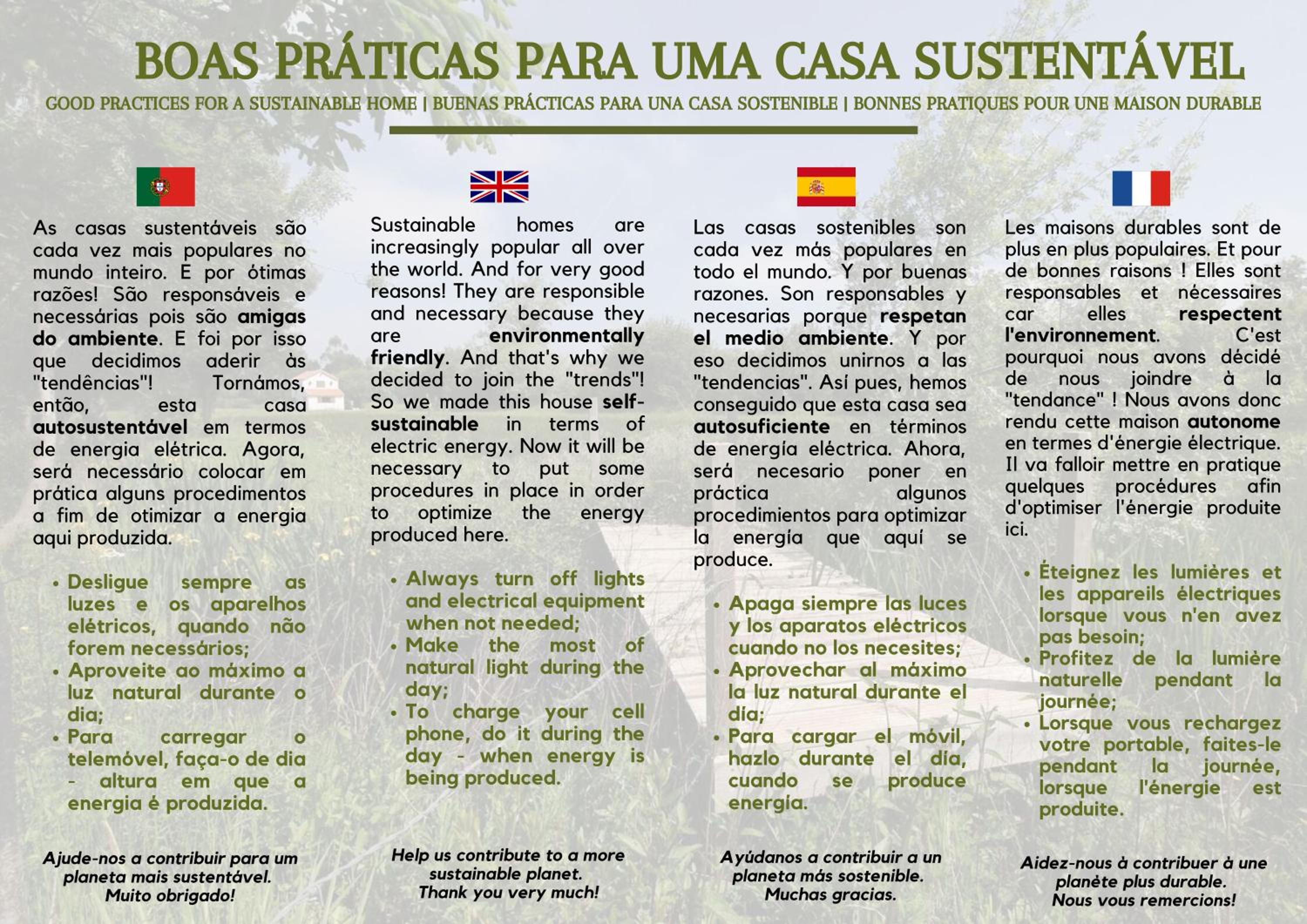 BOAS PRÁTICAS PARA UMA CASA SUSTENTÁVEL

GOOD PRACTICES FOR A SUSTAINABLE HOME | BUENAS PRÁCTICAS PARA UNA CASA SOSTENIBLE | BONNES PRATIQUES POUR UNE MAISON DURABLE

As casas sustentáveis são cada vez mais populares no mundo inteiro. E por ótimas razões! São responsáveis e necessárias pois são amigas do ambiente. E foi por isso que decidimos aderir às "tendências"! Tornámos, então, esta casa autosustentável em termos de energia elétrica. Agora, será necessário colocar em prática alguns procedimentos a fim de otimizar a energia aqui produzida.

• Desligue sempre as luzes e os aparelhos elétricos, quando não forem necessários;
• Aproveite ao máximo a luz natural durante o dia;
• Para carregar o telemóvel, faça-o de dia - altura em que a energia é produzida.

Ajude-nos a contribuir para um planeta mais sustentável.
Muito obrigado!

Sustainable homes are increasingly popular all over the world. And for very good reasons! They are responsible and necessary because they are environmentally friendly. And that's why we decided to join the "trends"! So we made this house self-sustainable in terms of electric energy. Now it will be necessary to put some procedures in place in order to optimize the energy produced here.

• Always turn off lights and electrical equipment when not needed;
• Make the most of natural light during the day;
• To charge your cell phone, do it during the day - when energy is being produced.

Help us contribute to a more sustainable planet.
Thank you very much!

Las casas sostenibles son cada vez más populares en todo el mundo. Y por buenas razones. Son responsables y necesarias porque respetan el medio ambiente. Y por eso decidimos unirnos a las "tendencias". Así pues, hemos conseguido que esta casa sea autosuficiente en términos de energía eléctrica. Ahora, será necesario poner en práctica algunos procedimientos para optimizar la energía que aquí se produce.

• Apaga siempre las luces y los aparatos eléctricos cuando no los necesites;
• Aprovechar al máximo la luz natural durante el día;
• Para cargar el móvil, hazlo durante el día, cuando se produce energía.

Ayúdanos a contribuir a un planeta más sostenible.
Muchas gracias.

Les maisons durables sont de plus en plus populaires. Et pour de bonnes raisons ! Elles sont responsables et nécessaires car elles respectent l'environnement. C'est pourquoi nous avons décidé de nous joindre à la "tendance" ! Nous avons donc rendu cette maison autonome en termes d'énergie électrique. Il va falloir mettre en pratique quelques procédures afin d'optimiser l'énergie produite ici.

• Éteignez les lumières et les appareils électriques lorsque vous n'en avez pas besoin;
• Profitez de la lumière naturelle pendant la journée;
• Lorsque vous rechargez votre portable, faites-le pendant la journée, lorsque l'énergie est produite.

Aidez-nous à contribuer à une planète plus durable.
Nous vous remercions!